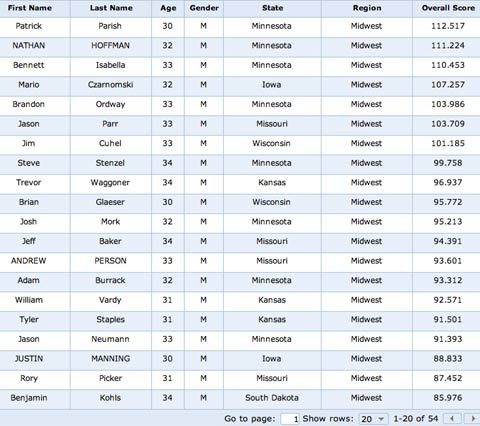 | First Name | Last Name | Age | Gender | State | Region | Overall Score |
|---|---|---|---|---|---|---|
| Patrick | Parish | 30 | M | Minnesota | Midwest | 112.517 |
| NATHAN | HOFFMAN | 32 | M | Minnesota | Midwest | 111.224 |
| Bennett | Isabella | 33 | M | Minnesota | Midwest | 110.453 |
| Mario | Czarnomski | 32 | M | Iowa | Midwest | 107.257 |
| Brandon | Ordway | 33 | M | Minnesota | Midwest | 103.986 |
| Jason | Parr | 33 | M | Missouri | Midwest | 103.709 |
| Jim | Cuhel | 33 | M | Wisconsin | Midwest | 101.185 |
| Steve | Stenzel | 34 | M | Minnesota | Midwest | 99.758 |
| Trevor | Waggoner | 34 | M | Kansas | Midwest | 96.937 |
| Brian | Glaeser | 30 | M | Wisconsin | Midwest | 95.772 |
| Josh | Mork | 32 | M | Minnesota | Midwest | 95.213 |
| Jeff | Baker | 34 | M | Missouri | Midwest | 94.391 |
| ANDREW | PERSON | 33 | M | Missouri | Midwest | 93.601 |
| Adam | Burrack | 32 | M | Minnesota | Midwest | 93.312 |
| William | Vardy | 31 | M | Kansas | Midwest | 92.571 |
| Tyler | Staples | 31 | M | Kansas | Midwest | 91.501 |
| Jason | Neumann | 33 | M | Minnesota | Midwest | 91.393 |
| JUSTIN | MANNING | 30 | M | Iowa | Midwest | 88.833 |
| Rory | Picker | 31 | M | Missouri | Midwest | 87.452 |
| Benjamin | Kohls | 34 | M | South Dakota | Midwest | 85.976 |

Go to page: 1 Show rows: 20 1-20 of 54